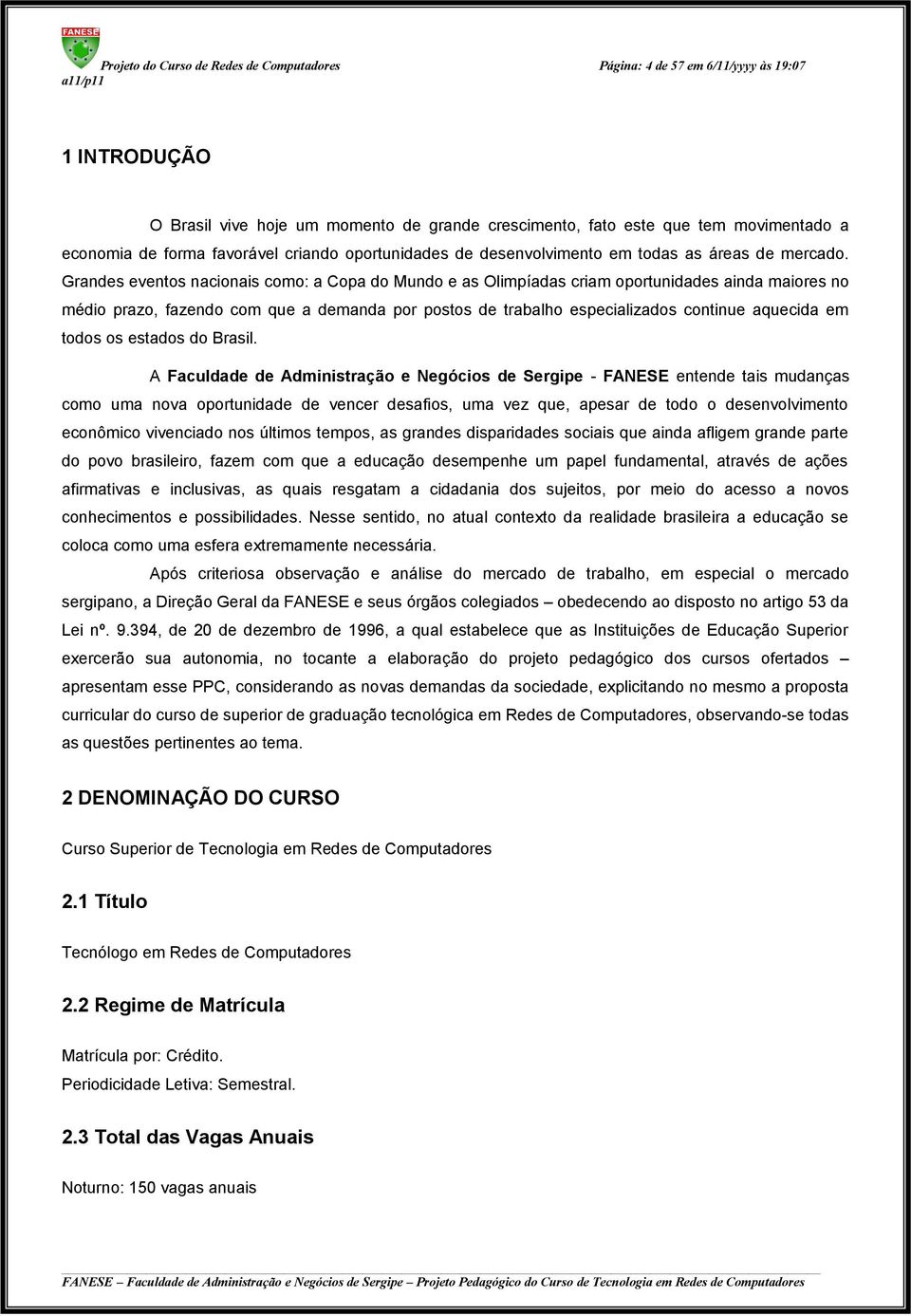 FANESE

Projeto do Curso de Redes de Computadores Página: 4 de 57 em 6/11/yyyy às 19:07
a11/p11

1 INTRODUÇÃO

O Brasil vive hoje um momento de grande crescimento, fato este que tem movimentado a economia de forma favorável criando oportunidades de desenvolvimento em todas as áreas de mercado. Grandes eventos nacionais como: a Copa do Mundo e as Olimpíadas criam oportunidades ainda maiores no médio prazo, fazendo com que a demanda por postos de trabalho especializados continue aquecida em todos os estados do Brasil.

A Faculdade de Administração e Negócios de Sergipe - FANESE entende tais mudanças como uma nova oportunidade de vencer desafios, uma vez que, apesar de todo o desenvolvimento econômico vivenciado nos últimos tempos, as grandes disparidades sociais que ainda afligem grande parte do povo brasileiro, fazem com que a educação desempenhe um papel fundamental, através de ações afirmativas e inclusivas, as quais resgatam a cidadania dos sujeitos, por meio do acesso a novos conhecimentos e possibilidades. Nesse sentido, no atual contexto da realidade brasileira a educação se coloca como uma esfera extremamente necessária.

Após criteriosa observação e análise do mercado de trabalho, em especial o mercado sergipano, a Direção Geral da FANESE e seus órgãos colegiados – obedecendo ao disposto no artigo 53 da Lei nº. 9.394, de 20 de dezembro de 1996, a qual estabelece que as Instituições de Educação Superior exercerão sua autonomia, no tocante a elaboração do projeto pedagógico dos cursos ofertados – apresentam esse PPC, considerando as novas demandas da sociedade, explicitando no mesmo a proposta curricular do curso de superior de graduação tecnológica em Redes de Computadores, observando-se todas as questões pertinentes ao tema.

2 DENOMINAÇÃO DO CURSO

Curso Superior de Tecnologia em Redes de Computadores

2.1 Título

Tecnólogo em Redes de Computadores

2.2 Regime de Matrícula

Matrícula por: Crédito.
Periodicidade Letiva: Semestral.

2.3 Total das Vagas Anuais

Noturno: 150 vagas anuais

FANESE – Faculdade de Administração e Negócios de Sergipe – Projeto Pedagógico do Curso de Tecnologia em Redes de Computadores